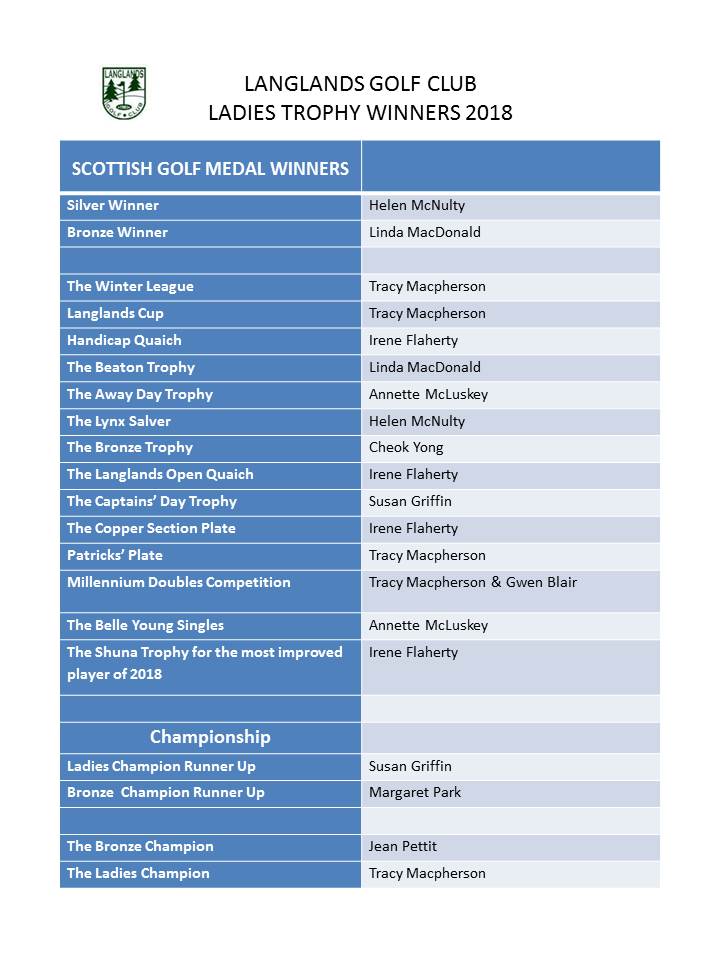 LANGLANDS GOLF CLUB

LANGLANDS GOLF CLUB
LADIES TROPHY WINNERS 2018

| SCOTTISH GOLF MEDAL WINNERS | |
|---|---|
| Silver Winner | Helen McNulty |
| Bronze Winner | Linda MacDonald |
| | |
| The Winter League | Tracy Macpherson |
| Langlands Cup | Tracy Macpherson |
| Handicap Quaich | Irene Flaherty |
| The Beaton Trophy | Linda MacDonald |
| The Away Day Trophy | Annette McLuskey |
| The Lynx Salver | Helen McNulty |
| The Bronze Trophy | Cheok Yong |
| The Langlands Open Quaich | Irene Flaherty |
| The Captains' Day Trophy | Susan Griffin |
| The Copper Section Plate | Irene Flaherty |
| Patricks' Plate | Tracy Macpherson |
| Millennium Doubles Competition | Tracy Macpherson & Gwen Blair |
| The Belle Young Singles | Annette McLuskey |
| The Shuna Trophy for the most improved player of 2018 | Irene Flaherty |
| | |
| Championship | |
| Ladies Champion Runner Up | Susan Griffin |
| Bronze Champion Runner Up | Margaret Park |
| | |
| The Bronze Champion | Jean Pettit |
| The Ladies Champion | Tracy Macpherson |